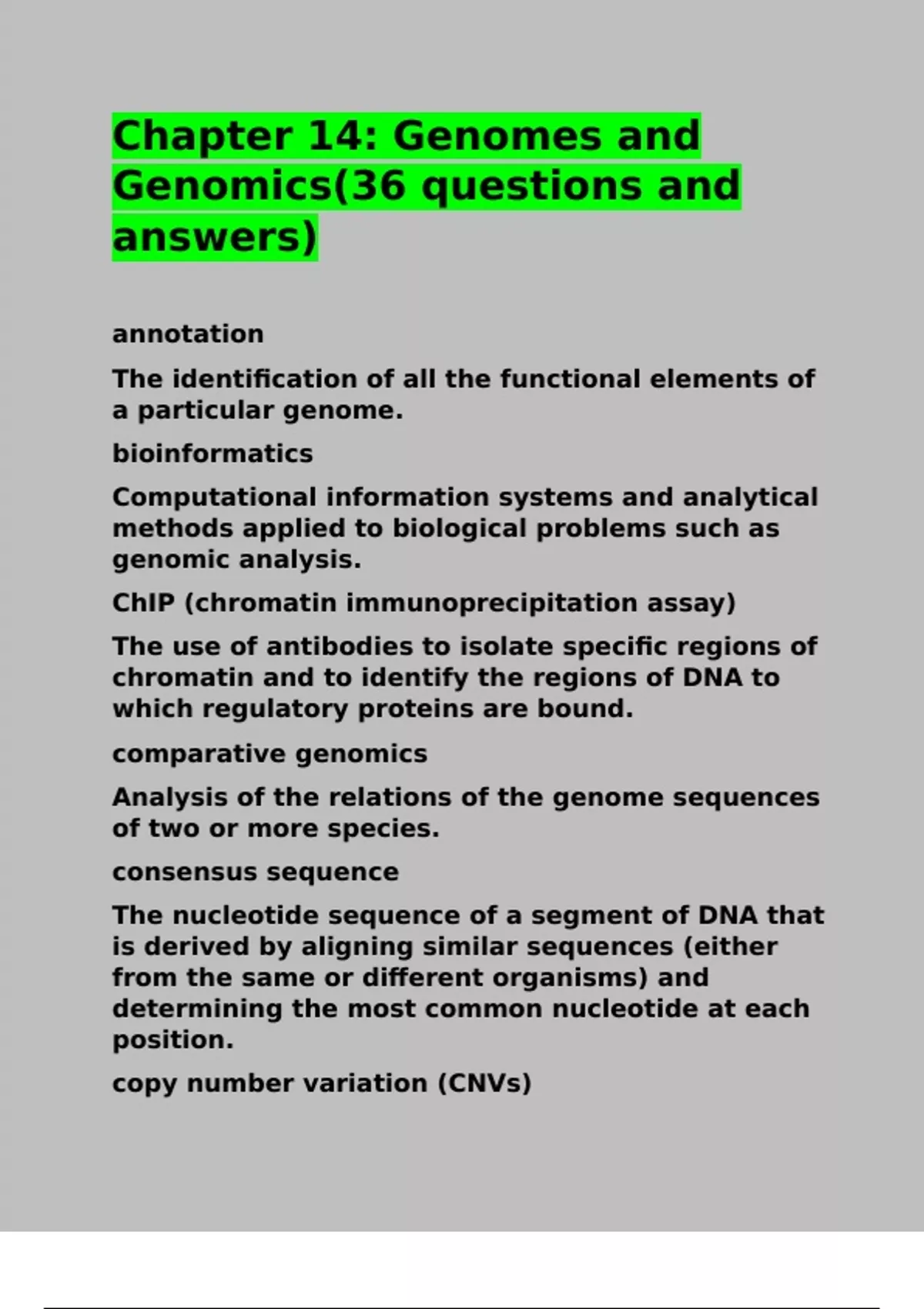 Chapter 14: Genomes and Genomics(36 questions and answers)

annotation

The identification of all the functional elements of a particular genome.

bioinformatics

Computational information systems and analytical methods applied to biological problems such as genomic analysis.

ChIP (chromatin immunoprecipitation assay)

The use of antibodies to isolate specific regions of chromatin and to identify the regions of DNA to which regulatory proteins are bound.

comparative genomics

Analysis of the relations of the genome sequences of two or more species.

consensus sequence

The nucleotide sequence of a segment of DNA that is derived by aligning similar sequences (either from the same or different organisms) and determining the most common nucleotide at each position.

copy number variation (CNVs)